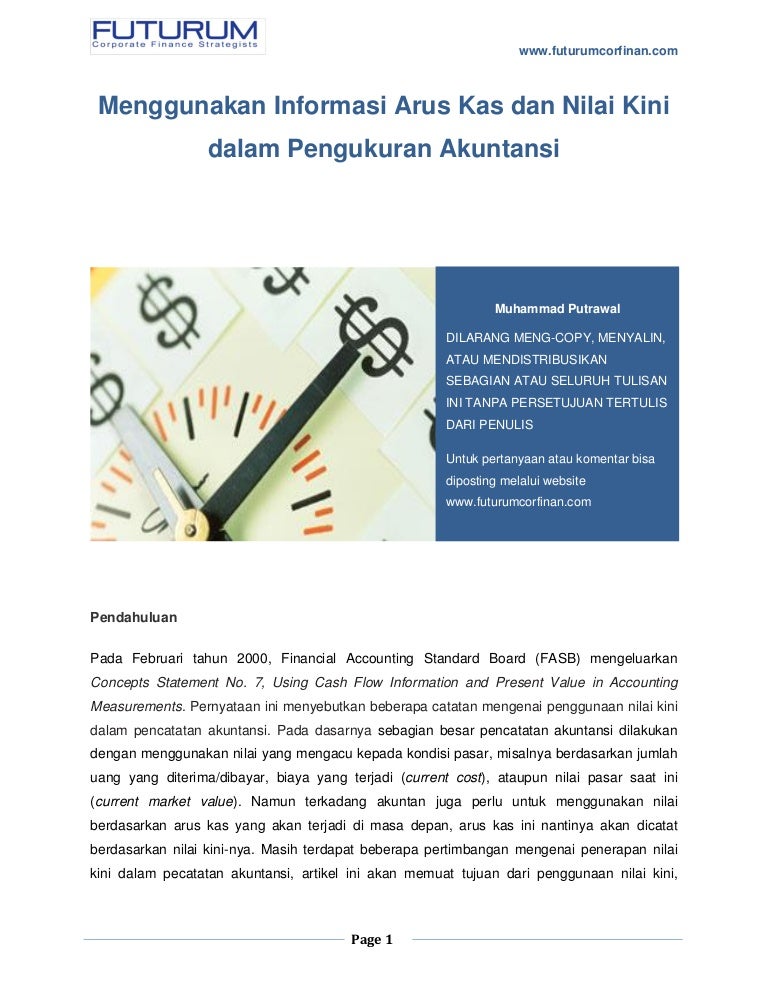 FUTURUM
Corporate Finance Strategists

www.futurumcorfinan.com

Menggunakan Informasi Arus Kas dan Nilai Kini dalam Pengukuran Akuntansi

Muhammad Putrawal

DILARANG MENG-COPY, MENYALIN, ATAU MENDISTRIBUSIKAN SEBAGIAN ATAU SELURUH TULISAN INI TANPA PERSETUJUAN TERTULIS DARI PENULIS

Untuk pertanyaan atau komentar bisa diposting melalui website www.futurumcorfinan.com

Pendahuluan

Pada Februari tahun 2000, Financial Accounting Standard Board (FASB) mengeluarkan Concepts Statement No. 7, Using Cash Flow Information and Present Value in Accounting Measurements. Pernyataan ini menyebutkan beberapa catatan mengenai penggunaan nilai kini dalam pencatatan akuntansi. Pada dasarnya sebagian besar pencatatan akuntansi dilakukan dengan menggunakan nilai yang mengacu kepada kondisi pasar, misalnya berdasarkan jumlah uang yang diterima/dibayar, biaya yang terjadi (current cost), ataupun nilai pasar saat ini (current market value). Namun terkadang akuntan juga perlu untuk menggunakan nilai berdasarkan arus kas yang akan terjadi di masa depan, arus kas ini nantinya akan dicatat berdasarkan nilai kini-nya. Masih terdapat beberapa pertimbangan mengenai penerapan nilai kini dalam pecatatan akuntansi, artikel ini akan memuat tujuan dari penggunaan nilai kini,

Page 1